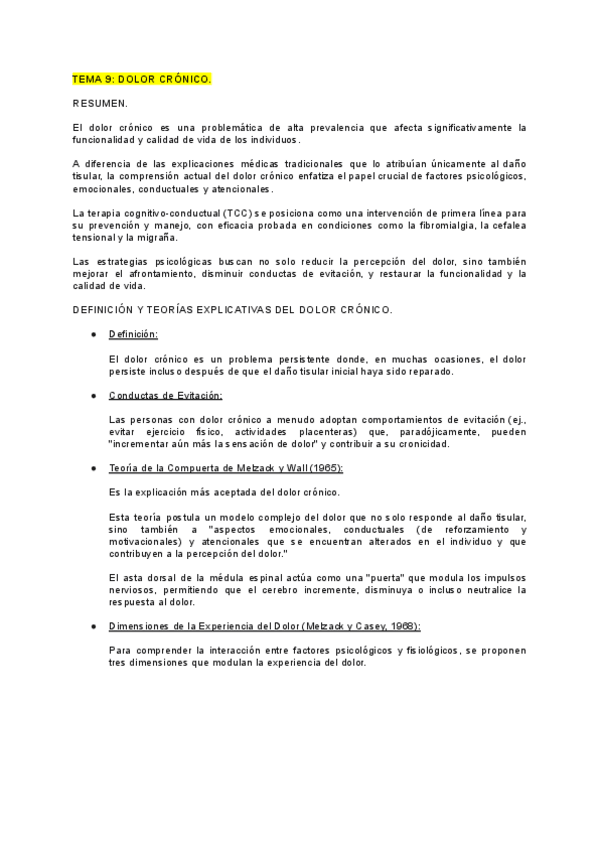 TEMA 9: DOLOR CRÓNICO.

RESUMEN.

El dolor crónico es una problemática de alta prevalencia que afecta significativamente la funcionalidad y calidad de vida de los individuos.

A diferencia de las explicaciones médicas tradicionales que lo atribuían únicamente al daño tisular, la comprensión actual del dolor crónico enfatiza el papel crucial de factores psicológicos, emocionales, conductuales y atencionales.

La terapia cognitivo-conductual (TCC) se posiciona como una intervención de primera línea para su prevención y manejo, con eficacia probada en condiciones como la fibromialgia, la cefalea tensional y la migraña.

Las estrategias psicológicas buscan no solo reducir la percepción del dolor, sino también mejorar el afrontamiento, disminuir conductas de evitación, y restaurar la funcionalidad y la calidad de vida.

DEFINICIÓN Y TEORÍAS EXPLICATIVAS DEL DOLOR CRÓNICO.

● Definición:

El dolor crónico es un problema persistente donde, en muchas ocasiones, el dolor persiste incluso después de que el daño tisular inicial haya sido reparado.

● Conductas de Evitación:

Las personas con dolor crónico a menudo adoptan comportamientos de evitación (ej., evitar ejercicio físico, actividades placenteras) que, paradójicamente, pueden "incrementar aún más la sensación de dolor" y contribuir a su cronicidad.

● Teoría de la Compuerta de Melzack y Wall (1965):

Es la explicación más aceptada del dolor crónico.

Esta teoría postula un modelo complejo del dolor que no solo responde al daño tisular, sino también a "aspectos emocionales, conductuales (de reforzamiento y motivacionales) y atencionales que se encuentran alterados en el individuo y que contribuyen a la percepción del dolor."

El asta dorsal de la médula espinal actúa como una "puerta" que modula los impulsos nerviosos, permitiendo que el cerebro incremente, disminuya o incluso neutralice la respuesta al dolor.

● Dimensiones de la Experiencia del Dolor (Melzack y Casey, 1968):

Para comprender la interacción entre factores psicológicos y fisiológicos, se proponen tres dimensiones que modulan la experiencia del dolor.